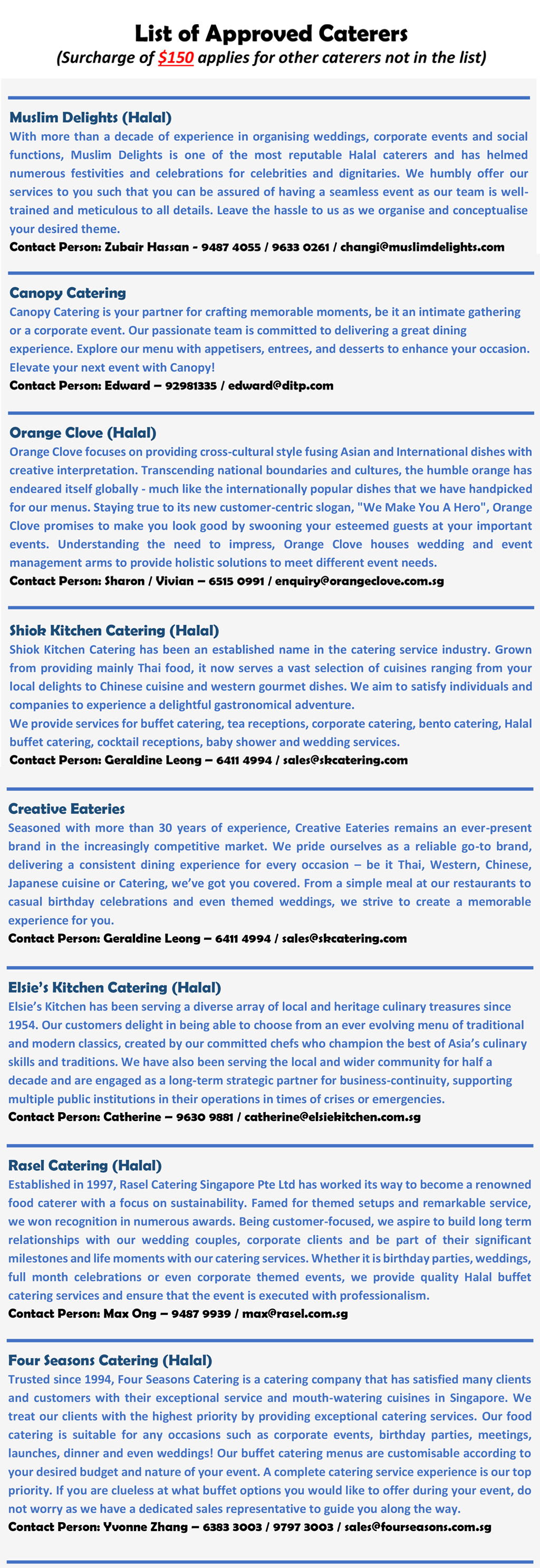 List of Approved Caterers
(Surcharge of $150 applies for other caterers not in the list)

Muslim Delights (Halal)
With more than a decade of experience in organising weddings, corporate events and social functions, Muslim Delights is one of the most reputable Halal caterers and has helmed numerous festivities and celebrations for celebrities and dignitaries. We humbly offer our services to you such that you can be assured of having a seamless event as our team is well-trained and meticulous to all details. Leave the hassle to us as we organise and conceptualise your desired theme.
Contact Person: Zubair Hassan - 9487 4055 / 9633 0261 / changi@muslimdelights.com

Canopy Catering
Canopy Catering is your partner for crafting memorable moments, be it an intimate gathering or a corporate event. Our passionate team is committed to delivering a great dining experience. Explore our menu with appetisers, entrees, and desserts to enhance your occasion. Elevate your next event with Canopy!
Contact Person: Edward – 92981335 / edward@ditp.com

Orange Clove (Halal)
Orange Clove focuses on providing cross-cultural style fusing Asian and International dishes with creative interpretation. Transcending national boundaries and cultures, the humble orange has endeared itself globally - much like the internationally popular dishes that we have handpicked for our menus. Staying true to its new customer-centric slogan, "We Make You A Hero", Orange Clove promises to make you look good by swooning your esteemed guests at your important events. Understanding the need to impress, Orange Clove houses wedding and event management arms to provide holistic solutions to meet different event needs.
Contact Person: Sharon / Vivian – 6515 0991 / enquiry@orangeclove.com.sg

Shiok Kitchen Catering (Halal)
Shiok Kitchen Catering has been an established name in the catering service industry. Grown from providing mainly Thai food, it now serves a vast selection of cuisines ranging from your local delights to Chinese cuisine and western gourmet dishes. We aim to satisfy individuals and companies to experience a delightful gastronomical adventure.
We provide services for buffet catering, tea receptions, corporate catering, bento catering, Halal buffet catering, cocktail receptions, baby shower and wedding services.
Contact Person: Geraldine Leong – 6411 4994 / sales@skcatering.com

Creative Eateries
Seasoned with more than 30 years of experience, Creative Eateries remains an ever-present brand in the increasingly competitive market. We pride ourselves as a reliable go-to brand, delivering a consistent dining experience for every occasion – be it Thai, Western, Chinese, Japanese cuisine or Catering, we've got you covered. From a simple meal at our restaurants to casual birthday celebrations and even themed weddings, we strive to create a memorable experience for you.
Contact Person: Geraldine Leong – 6411 4994 / sales@skcatering.com

Elsie's Kitchen Catering (Halal)
Elsie's Kitchen has been serving a diverse array of local and heritage culinary treasures since 1954. Our customers delight in being able to choose from an ever evolving menu of traditional and modern classics, created by our committed chefs who champion the best of Asia's culinary skills and traditions. We have also been serving the local and wider community for half a decade and are engaged as a long-term strategic partner for business-continuity, supporting multiple public institutions in their operations in times of crises or emergencies.
Contact Person: Catherine – 9630 9881 / catherine@elsiekitchen.com.sg

Rasel Catering (Halal)
Established in 1997, Rasel Catering Singapore Pte Ltd has worked its way to become a renowned food caterer with a focus on sustainability. Famed for themed setups and remarkable service, we won recognition in numerous awards. Being customer-focused, we aspire to build long term relationships with our wedding couples, corporate clients and be part of their significant milestones and life moments with our catering services. Whether it is birthday parties, weddings, full month celebrations or even corporate themed events, we provide quality Halal buffet catering services and ensure that the event is executed with professionalism.
Contact Person: Max Ong – 9487 9939 / max@rasel.com.sg

Four Seasons Catering (Halal)
Trusted since 1994, Four Seasons Catering is a catering company that has satisfied many clients and customers with their exceptional service and mouth-watering cuisines in Singapore. We treat our clients with the highest priority by providing exceptional catering services. Our food catering is suitable for any occasions such as corporate events, birthday parties, meetings, launches, dinner and even weddings! Our buffet catering menus are customisable according to your desired budget and nature of your event. A complete catering service experience is our top priority. If you are clueless at what buffet options you would like to offer during your event, do not worry as we have a dedicated sales representative to guide you along the way.
Contact Person: Yvonne Zhang – 6383 3003 / 9797 3003 / sales@fourseasons.com.sg